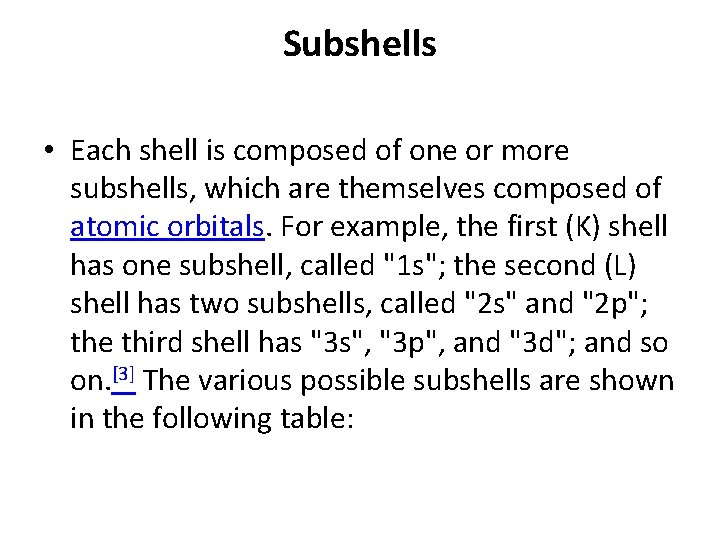 Subshells

• Each shell is composed of one or more subshells, which are themselves composed of atomic orbitals. For example, the first (K) shell has one subshell, called "1s"; the second (L) shell has two subshells, called "2s" and "2p"; the third shell has "3s", "3p", and "3d"; and so on.[3] The various possible subshells are shown in the following table: